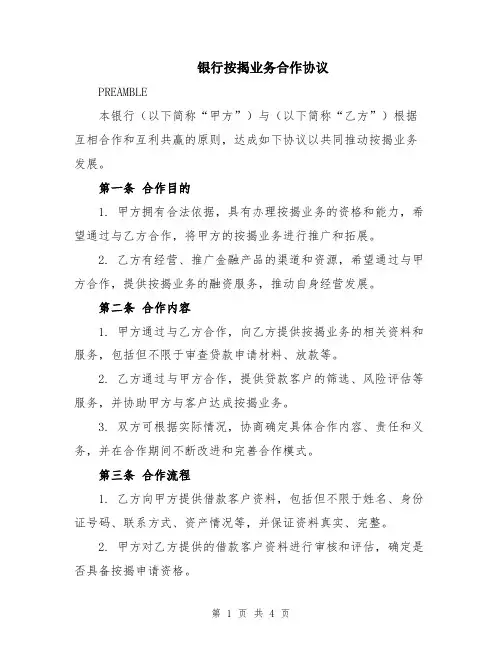 银行按揭业务合作协议

PREAMBLE

本银行（以下简称“甲方”）与（以下简称“乙方”）根据互相合作和互利共赢的原则，达成如下协议以共同推动按揭业务发展。

第一条 合作目的

1. 甲方拥有合法依据，具有办理按揭业务的资格和能力，希望通过与乙方合作，将甲方的按揭业务进行推广和拓展。

2. 乙方有经营、推广金融产品的渠道和资源，希望通过与甲方合作，提供按揭业务的融资服务，推动自身经营发展。

第二条 合作内容

1. 甲方通过与乙方合作，向乙方提供按揭业务的相关资料和服务，包括但不限于审查贷款申请材料、放款等。

2. 乙方通过与甲方合作，提供贷款客户的筛选、风险评估等服务，并协助甲方与客户达成按揭业务。

3. 双方可根据实际情况，协商确定具体合作内容、责任和义务，并在合作期间不断改进和完善合作模式。

第三条 合作流程

1. 乙方向甲方提供借款客户资料，包括但不限于姓名、身份证号码、联系方式、资产情况等，并保证资料真实、完整。

2. 甲方对乙方提供的借款客户资料进行审核和评估，确定是否具备按揭申请资格。

第 1 页 共 4 页